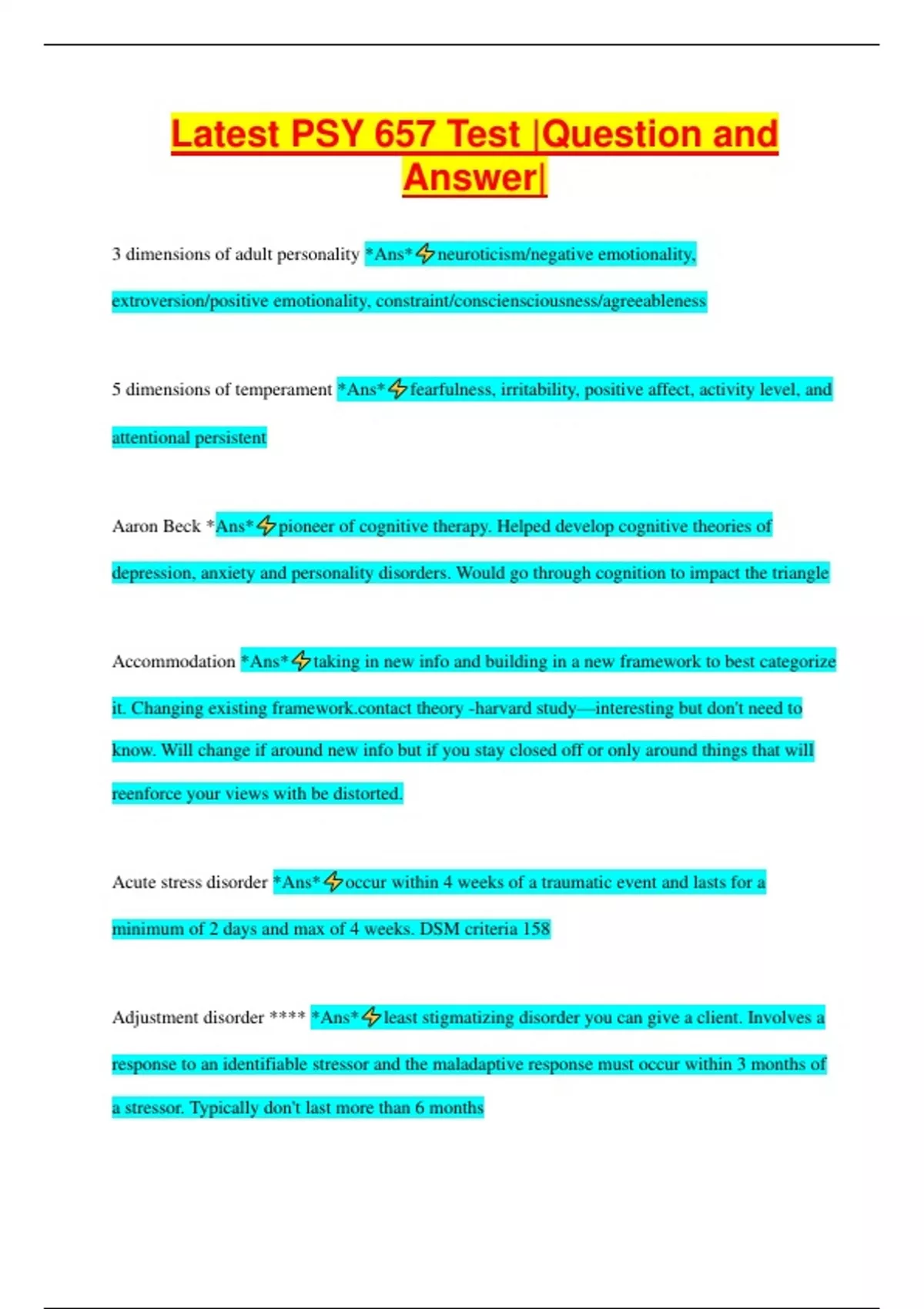 Latest PSY 657 Test |Question and Answer|

3 dimensions of adult personality *Ans*⚡neuroticism/negative emotionality, extroversion/positive emotionality, constraint/consciensciousness/agreeableness

5 dimensions of temperament *Ans*⚡fearfulness, irritability, positive affect, activity level, and attentional persistent

Aaron Beck *Ans*⚡pioneer of cognitive therapy. Helped develop cognitive theories of depression, anxiety and personality disorders. Would go through cognition to impact the triangle

Accommodation *Ans*⚡taking in new info and building in a new framework to best categorize it. Changing existing framework.contact theory -harvard study—interesting but don't need to know. Will change if around new info but if you stay closed off or only around things that will reenforce your views with be distorted.

Acute stress disorder *Ans*⚡occur within 4 weeks of a traumatic event and lasts for a minimum of 2 days and max of 4 weeks. DSM criteria 158

Adjustment disorder **** *Ans*⚡least stigmatizing disorder you can give a client. Involves a response to an identifiable stressor and the maladaptive response must occur within 3 months of a stressor. Typically don't last more than 6 months